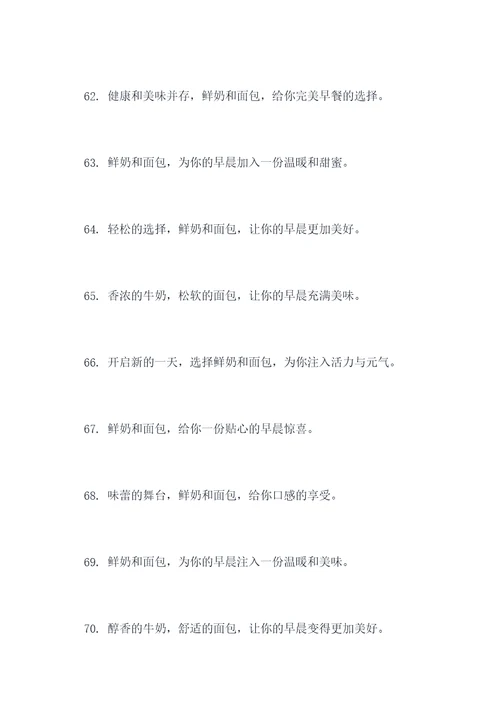 62. 健康和美味并存，鲜奶和面包，给你完美早餐的选择。

63. 鲜奶和面包，为你的早晨加入一份温暖和甜蜜。

64. 轻松的选择，鲜奶和面包，让你的早晨更加美好。

65. 香浓的牛奶，松软的面包，让你的早晨充满美味。

66. 开启新的一天，选择鲜奶和面包，为你注入活力与元气。

67. 鲜奶和面包，给你一份贴心的早晨惊喜。

68. 味蕾的舞台，鲜奶和面包，给你口感的享受。

69. 鲜奶和面包，为你的早晨注入一份温暖和美味。

70. 醇香的牛奶，舒适的面包，让你的早晨变得更加美好。